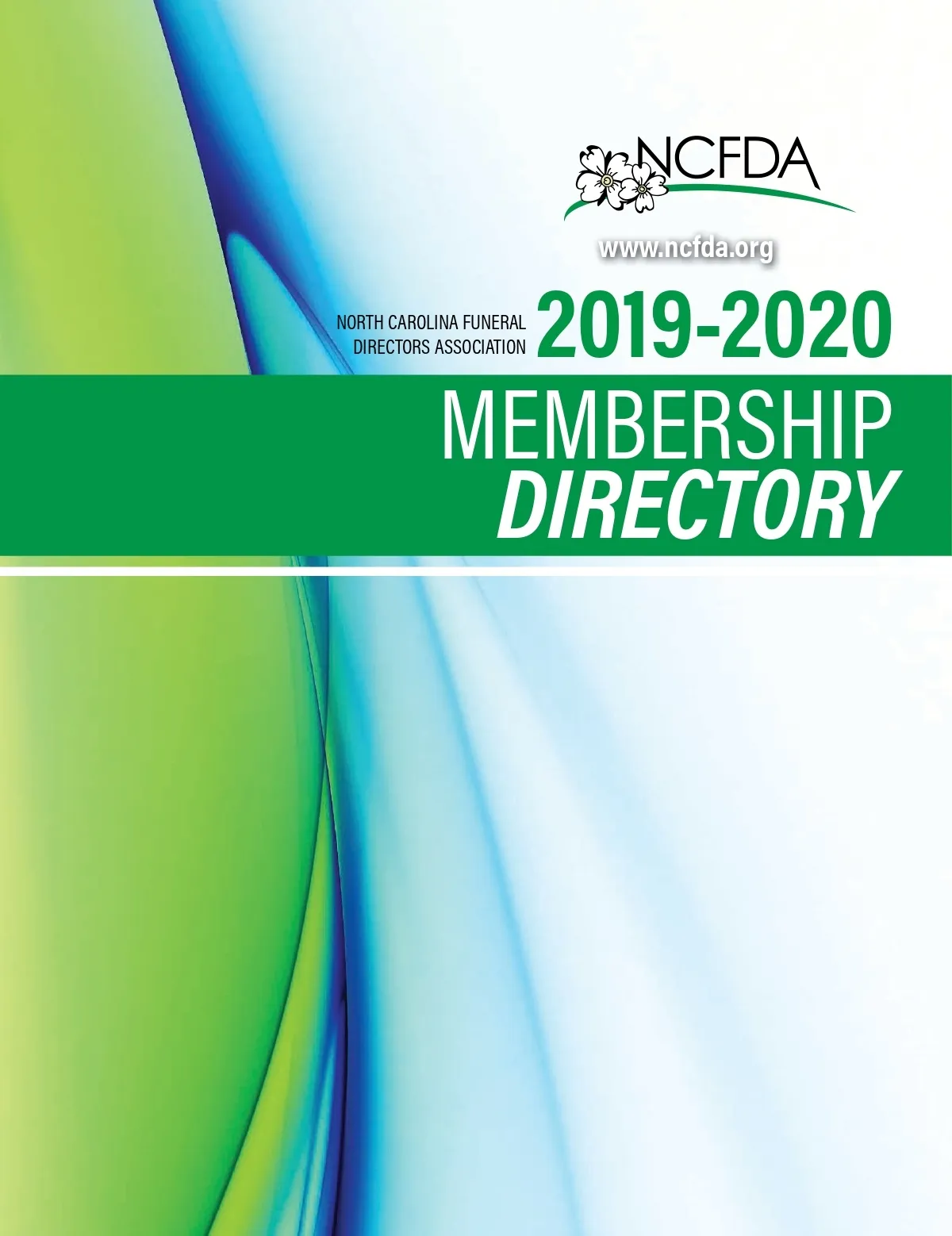 NCFDA

www.ncfda.org

NORTH CAROLINA FUNERAL DIRECTORS ASSOCIATION

2019-2020

MEMBERSHIP DIRECTORY